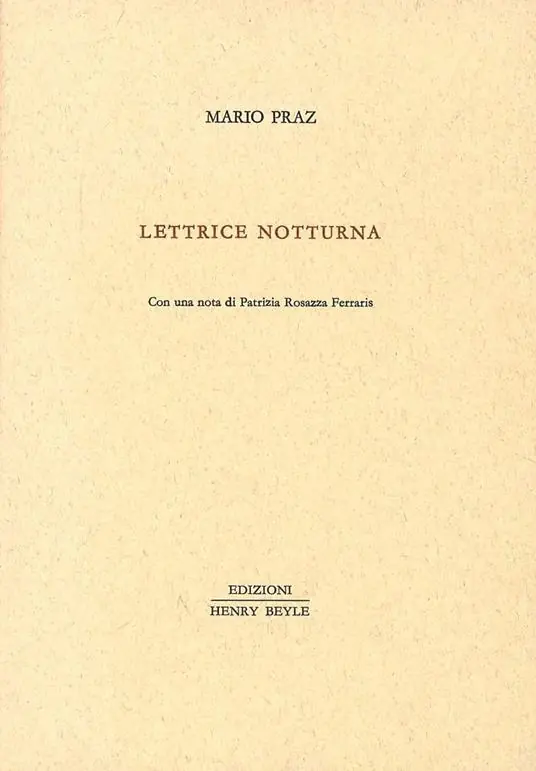 MARIO PRAZ

LETTRICE NOTTURNA

Con una nota di Patrizia Rosazza Ferraris

EDIZIONI
HENRY BEYLE